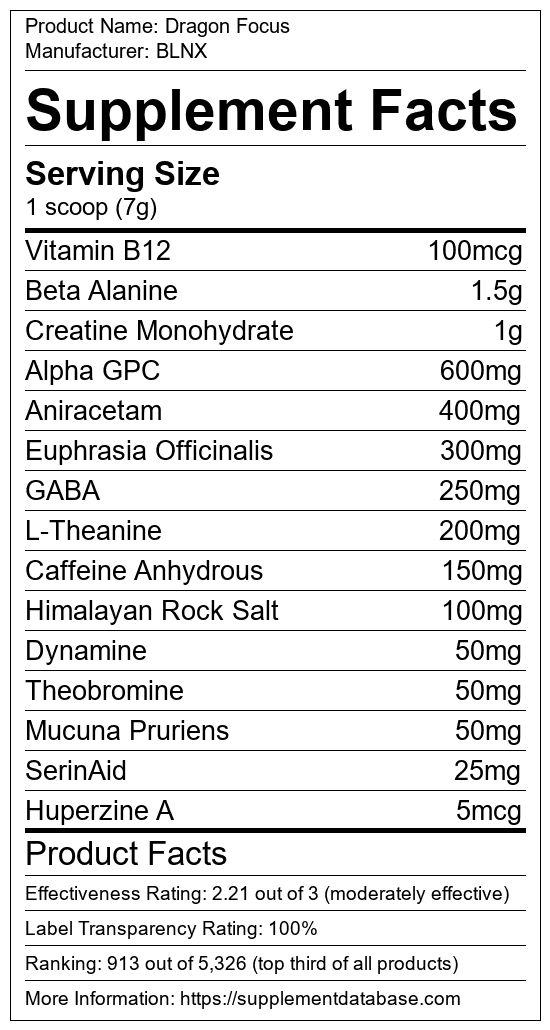 Product Name: Dragon Focus
Manufacturer: BLNX

Supplement Facts

Serving Size
1 scoop (7g)

Vitamin B12 100mcg
Beta Alanine 1.5g
Creatine Monohydrate 1g
Alpha GPC 600mg
Aniracetam 400mg
Euphrasia Officinalis 300mg
GABA 250mg
L-Theanine 200mg
Caffeine Anhydrous 150mg
Himalayan Rock Salt 100mg
Dynamine 50mg
Theobromine 50mg
Mucuna Pruriens 50mg
SerinAid 25mg
Huperzine A 5mcg

Product Facts

Effectiveness Rating: 2.21 out of 3 (moderately effective)

Label Transparency Rating: 100%

Ranking: 913 out of 5,326 (top third of all products)

More Information: https://supplementdatabase.com